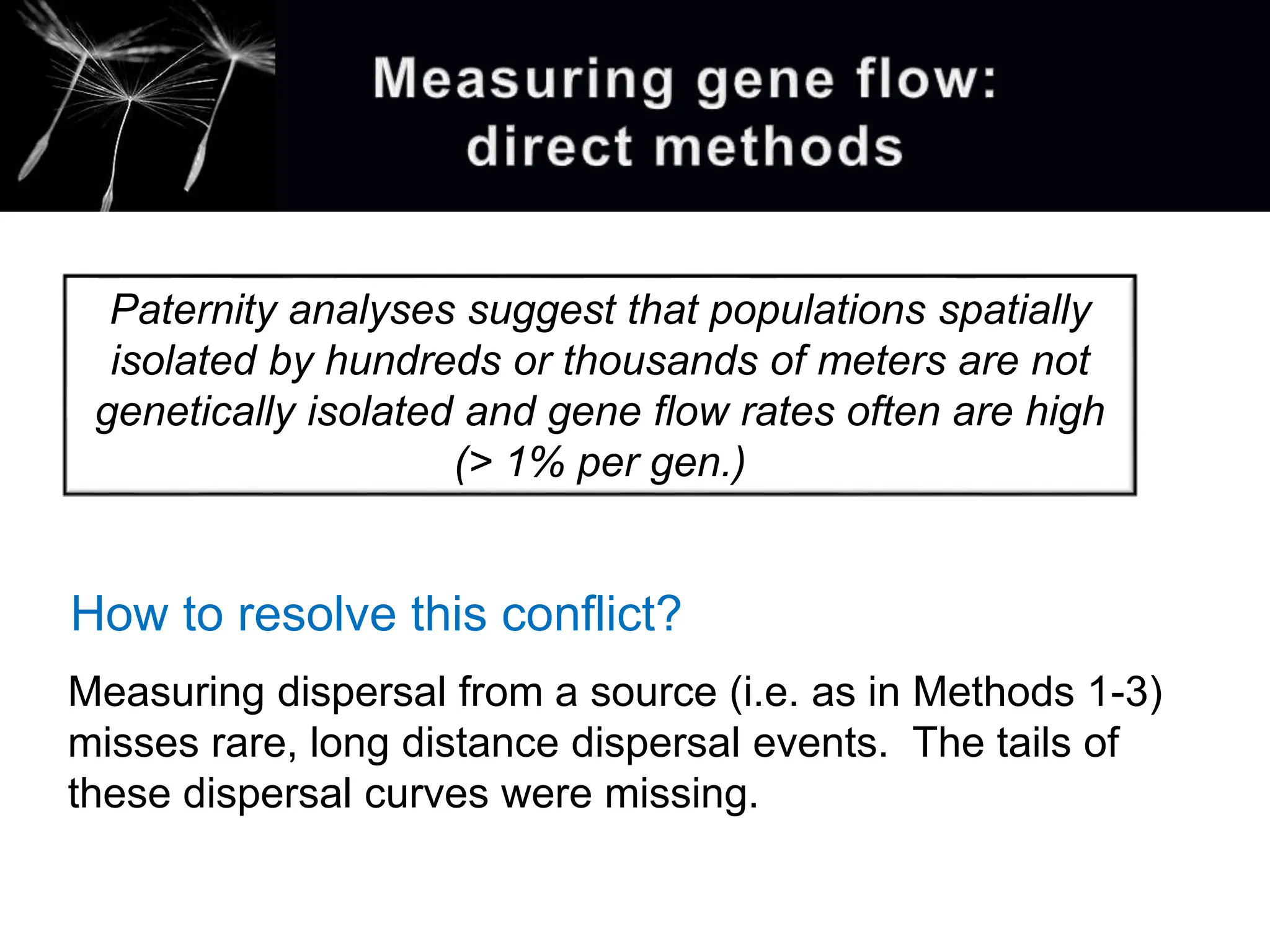 Measuring gene flow: direct methods

Paternity analyses suggest that populations spatially isolated by hundreds or thousands of meters are not genetically isolated and gene flow rates often are high (> 1% per gen.)

How to resolve this conflict?

Measuring dispersal from a source (i.e. as in Methods 1-3) misses rare, long distance dispersal events. The tails of these dispersal curves were missing.